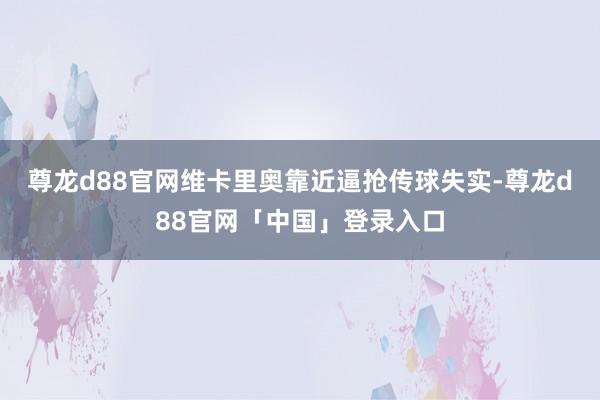 尊龙d88官网维卡里奥靠近逼抢传球失实-尊龙d88官网「中国」登录入口